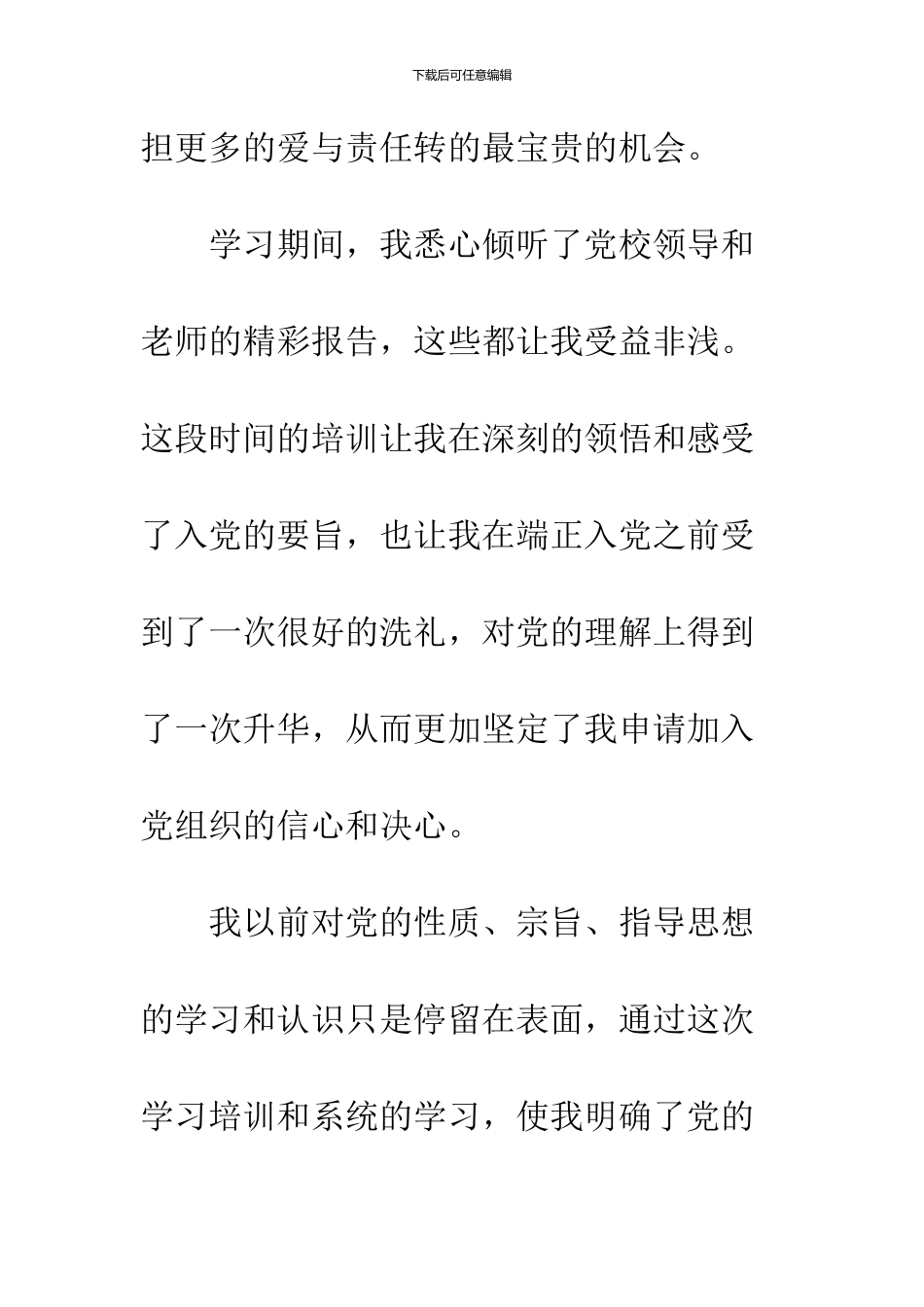 下载后可任意编辑

担更多的爱与责任转的最宝贵的机会。

学习期间，我悉心倾听了党校领导和老师的精彩报告，这些都让我受益非浅。这段时间的培训让我在深刻的领悟和感受了入党的要旨，也让我在端正入党之前受到了一次很好的洗礼，对党的理解上得到了一次升华，从而更加坚定了我申请加入党组织的信心和决心。

我以前对党的性质、宗旨、指导思想的学习和认识只是停留在表面，通过这次学习培训和系统的学习，使我明确了党的